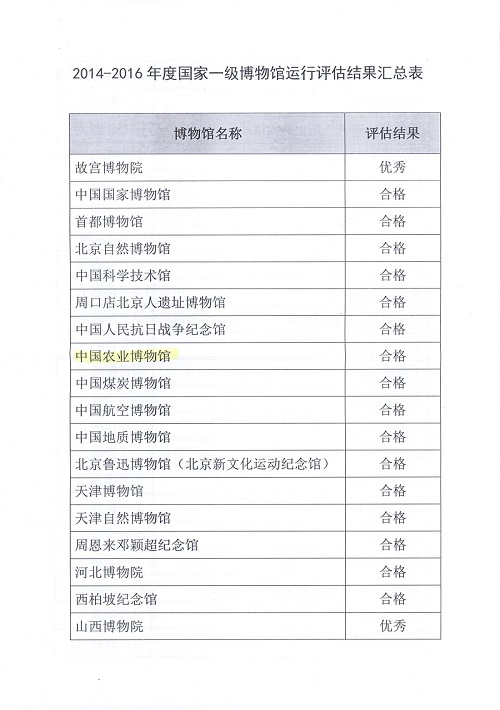 2014-2016 年度国家一级博物馆运行评估结果汇总表

| 博物馆名称 | 评估结果 |
|---|---|
| 故宫博物院 | 优秀 |
| 中国国家博物馆 | 合格 |
| 首都博物馆 | 合格 |
| 北京自然博物馆 | 合格 |
| 中国科学技术馆 | 合格 |
| 周口店北京人遗址博物馆 | 合格 |
| 中国人民抗日战争纪念馆 | 合格 |
| 中国农业博物馆 | 合格 |
| 中国煤炭博物馆 | 合格 |
| 中国航空博物馆 | 合格 |
| 中国地质博物馆 | 合格 |
| 北京鲁迅博物馆（北京新文化运动纪念馆） | 合格 |
| 天津博物馆 | 合格 |
| 天津自然博物馆 | 合格 |
| 周恩来邓颖超纪念馆 | 合格 |
| 河北博物院 | 合格 |
| 西柏坡纪念馆 | 合格 |
| 山西博物院 | 优秀 |